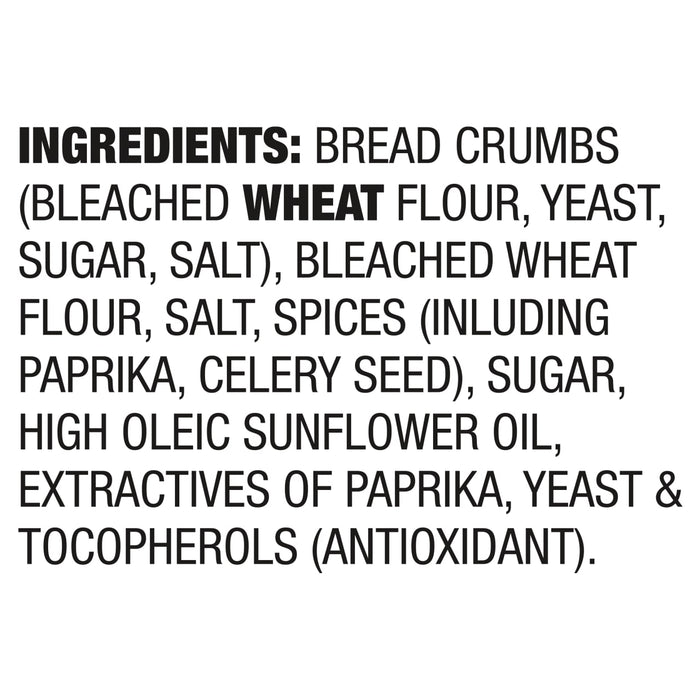 INGREDIENTS: BREAD CRUMBS (BLEACHED WHEAT FLOUR, YEAST, SUGAR, SALT), BLEACHED WHEAT FLOUR, SALT, SPICES (INLUDING PAPRIKA, CELERY SEED), SUGAR, HIGH OLEIC SUNFLOWER OIL, EXTRACTIVES OF PAPRIKA, YEAST & TOCOPHEROLS (ANTIOXIDANT).